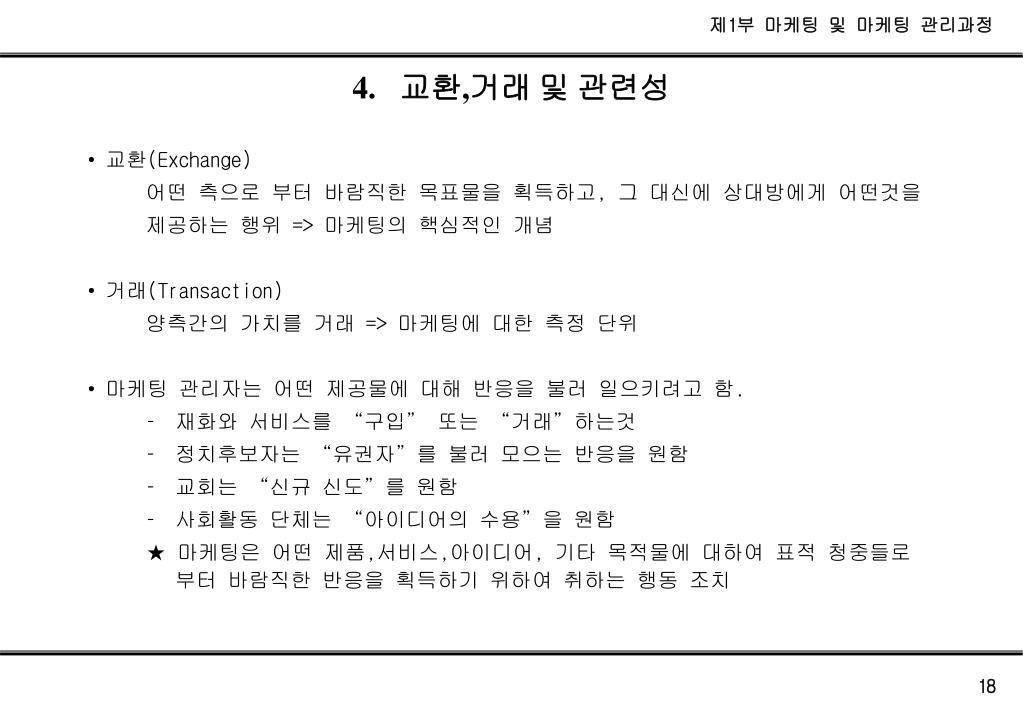 제1부 마케팅 및 마케팅 관리과정

4. 교환,거래 및 관련성

• 교환(Exchange)
어떤 측으로 부터 바람직한 목표물을 획득하고, 그 대신에 상대방에게 어떤것을 제공하는 행위 => 마케팅의 핵심적인 개념

• 거래(Transaction)
양측간의 가치를 거래 => 마케팅에 대한 측정 단위

• 마케팅 관리자는 어떤 제공물에 대해 반응을 불러 일으키려고 함.
- 재화와 서비스를 “구입” 또는 “거래”하는것
- 정치후보자는 “유권자”를 불러 모으는 반응을 원함
- 교회는 “신규 신도”를 원함
- 사회활동 단체는 “아이디어의 수용”을 원함
★ 마케팅은 어떤 제품,서비스,아이디어, 기타 목적물에 대하여 표적 청중들로 부터 바람직한 반응을 획득하기 위하여 취하는 행동 조치

18